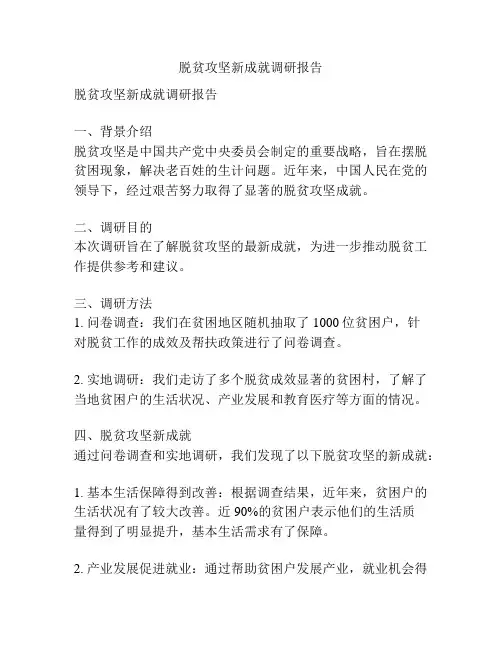 脱贫攻坚新成就调研报告

脱贫攻坚新成就调研报告

一、背景介绍
脱贫攻坚是中国共产党中央委员会制定的重要战略，旨在摆脱贫困现象，解决老百姓的生计问题。近年来，中国人民在党的领导下，经过艰苦努力取得了显著的脱贫攻坚成就。

二、调研目的
本次调研旨在了解脱贫攻坚的最新成就，为进一步推动脱贫工作提供参考和建议。

三、调研方法
1. 问卷调查：我们在贫困地区随机抽取了 1000 位贫困户，针对脱贫工作的成效及帮扶政策进行了问卷调查。

2. 实地调研：我们走访了多个脱贫成效显著的贫困村，了解了当地贫困户的生活状况、产业发展和教育医疗等方面的情况。

四、脱贫攻坚新成就
通过问卷调查和实地调研，我们发现了以下脱贫攻坚的新成就：

1. 基本生活保障得到改善：根据调查结果，近年来，贫困户的生活状况有了较大改善。近 90%的贫困户表示他们的生活质量得到了明显提升，基本生活需求有了保障。

2. 产业发展促进就业：通过帮助贫困户发展产业，就业机会得